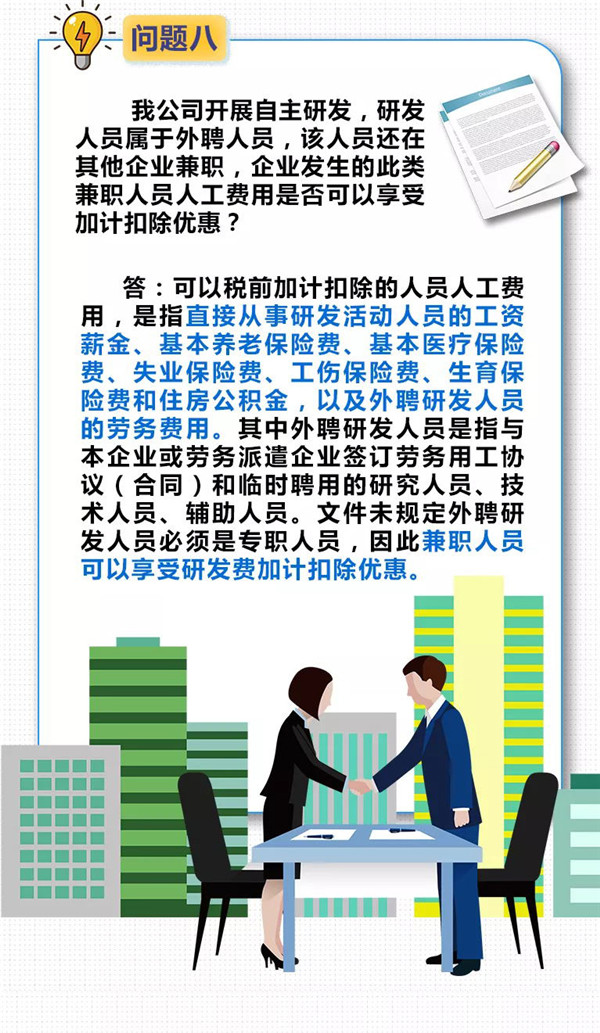 问题八

我公司开展自主研发，研发人员属于外聘人员，该人员还在其他企业兼职，企业发生的此类兼职人员人工费用是否可以享受加计扣除优惠？

答：可以税前加计扣除的人员人工费用，是指直接从事研发活动人员的工资薪金、基本养老保险费、基本医疗保险费、失业保险费、工伤保险费、生育保险费和住房公积金，以及外聘研发人员的劳务费用。其中外聘研发人员是指与本企业或劳务派遣企业签订劳务用工协议（合同）和临时聘用的研究人员、技术人员、辅助人员。文件未规定外聘研发人员必须是专职人员，因此兼职人员可以享受研发费加计扣除优惠。